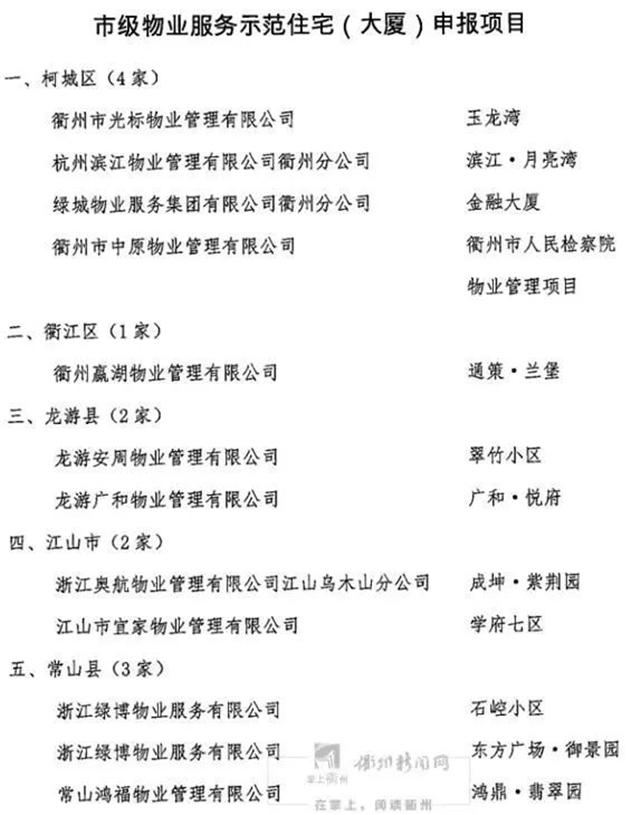 市级物业服务示范住宅（大厦）申报项目

一、柯城区（4家）

衢州市光标物业管理有限公司　　玉龙湾

杭州滨江物业管理有限公司衢州分公司　　滨江·月亮湾

绿城物业服务集团有限公司衢州分公司　　金融大厦

衢州市中原物业管理有限公司　　衢州市人民检察院物业管理项目

二、衢江区（1家）

衢州赢湖物业管理有限公司　　通策·兰堡

三、龙游县（2家）

龙游安周物业管理有限公司　　翠竹小区

龙游广和物业管理有限公司　　广和·悦府

四、江山市（2家）

浙江奥航物业管理有限公司江山乌木山分公司　　成坤·紫荆园

江山市宜家物业管理有限公司　　学府七区

五、常山县（3家）

浙江绿博物业服务有限公司　　石崆小区

浙江绿博物业服务有限公司　　东方广场·御景园

常山鸿福物业管理有限公司　　鸿鼎·翡翠园

掌上衢州　衢州新闻网　在掌上，阅读衢州